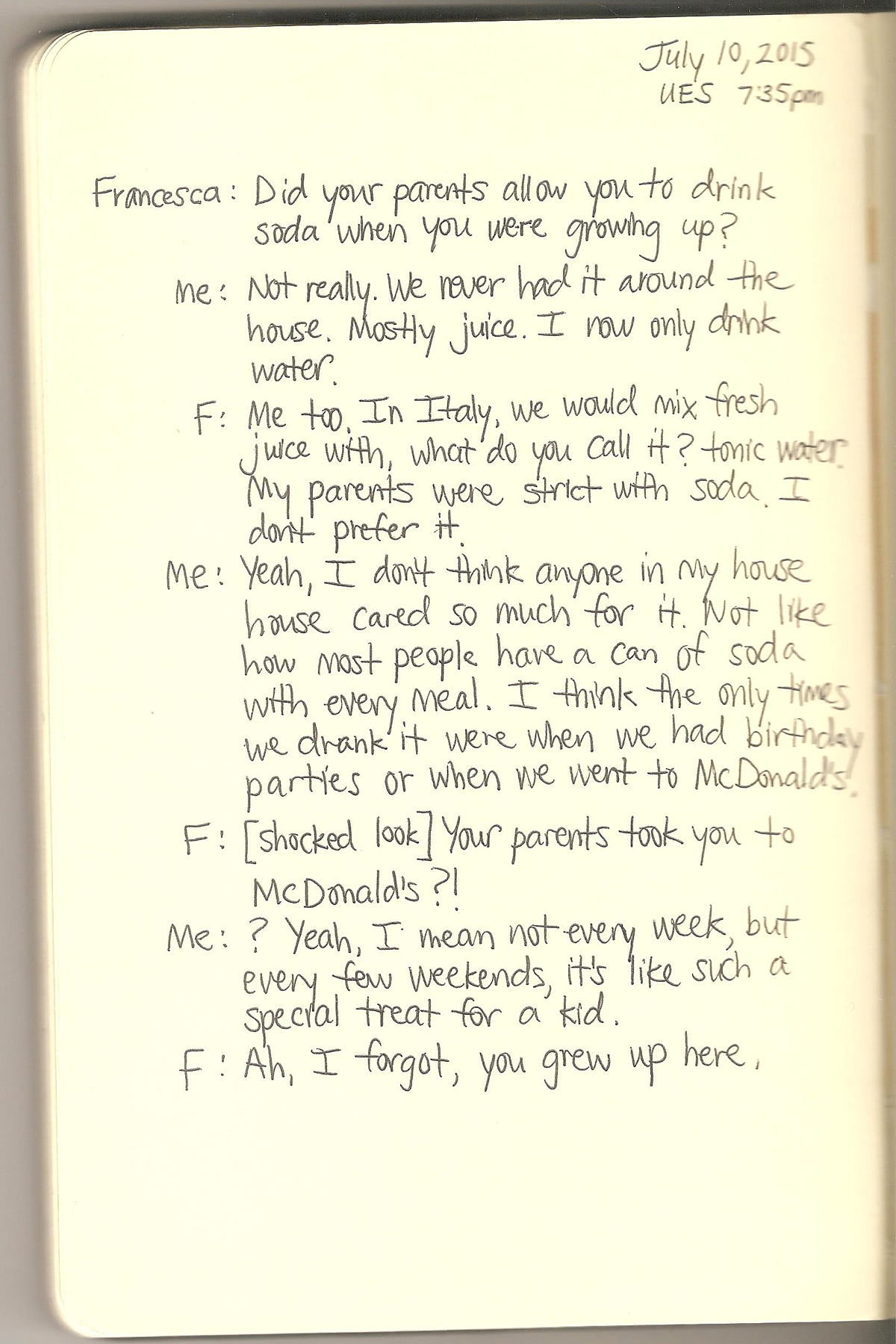 July 10, 2015
UES 7:35pm

Francesca: Did your parents allow you to drink soda when you were growing up?

Me: Not really. We never had it around the house. Mostly juice. I now only drink water.

F: Me too. In Italy, we would mix fresh juice with, what do you call it? tonic water. My parents were strict with soda. I don't prefer it.

Me: Yeah, I don't think anyone in my house house cared so much for it. Not like how most people have a can of soda with every meal. I think the only times we drank it were when we had birthday parties or when we went to McDonald's.

F: [shocked look] Your parents took you to McDonald's?!

Me: ? Yeah, I mean not every week, but every few weekends, it's like such a special treat for a kid.

F: Ah, I forgot, you grew up here.